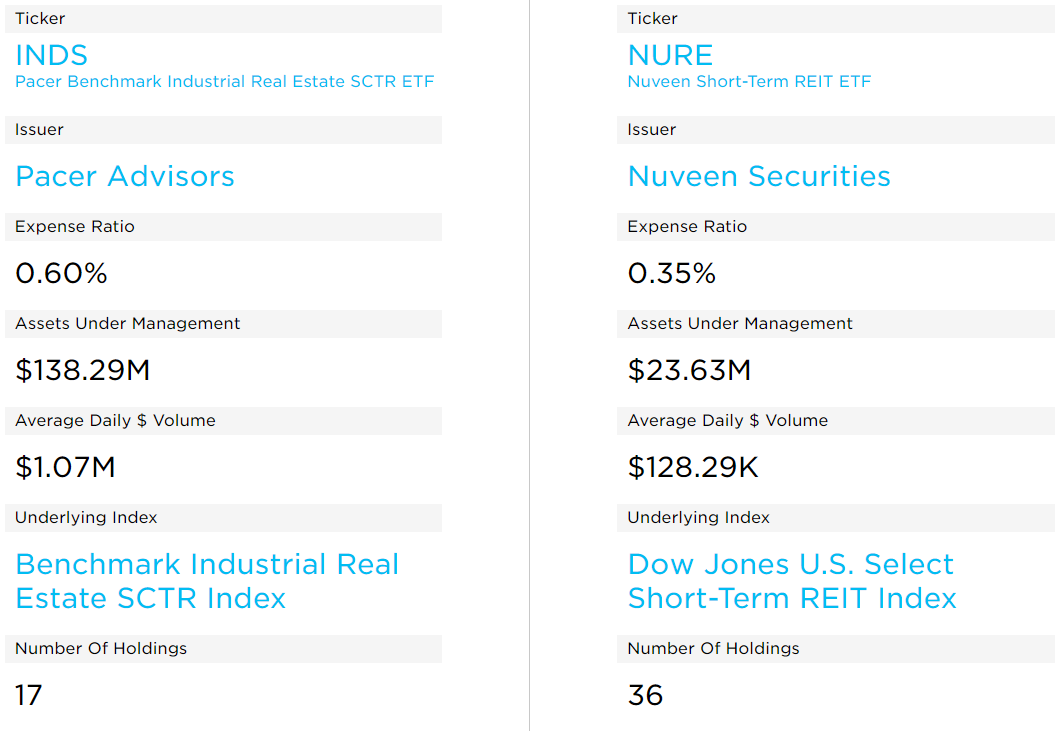 Ticker

INDS
Pacer Benchmark Industrial Real Estate SCTR ETF

Issuer

Pacer Advisors

Expense Ratio

0.60%

Assets Under Management

$138.29M

Average Daily $ Volume

$1.07M

Underlying Index

Benchmark Industrial Real Estate SCTR Index

Number Of Holdings

17

Ticker

NURE
Nuveen Short-Term REIT ETF

Issuer

Nuveen Securities

Expense Ratio

0.35%

Assets Under Management

$23.63M

Average Daily $ Volume

$128.29K

Underlying Index

Dow Jones U.S. Select Short-Term REIT Index

Number Of Holdings

36